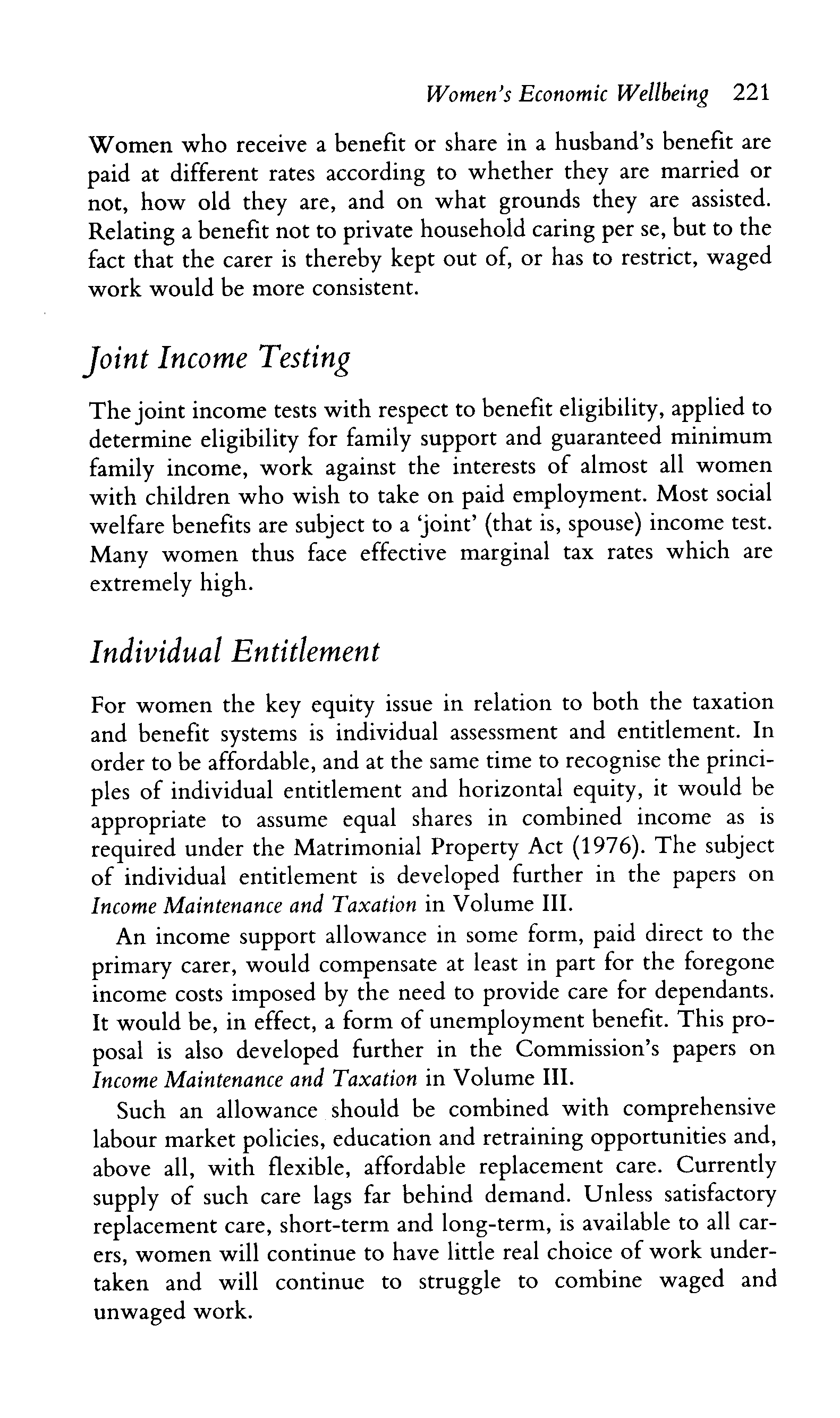 Women's Economic Wellbeing 221

Women who receive a benefit or share in a husband's benefit are paid at different rates according to whether they are married or not, how old they are, and on what grounds they are assisted. Relating a benefit not to private household caring per se, but to the fact that the carer is thereby kept out of, or has to restrict, waged work would be more consistent.

Joint Income Testing

The joint income tests with respect to benefit eligibility, applied to determine eligibility for family support and guaranteed minimum family income, work against the interests of almost all women with children who wish to take on paid employment. Most social welfare benefits are subject to a 'joint' (that is, spouse) income test. Many women thus face effective marginal tax rates which are extremely high.

Individual Entitlement

For women the key equity issue in relation to both the taxation and benefit systems is individual assessment and entitlement. In order to be affordable, and at the same time to recognise the principles of individual entitlement and horizontal equity, it would be appropriate to assume equal shares in combined income as is required under the Matrimonial Property Act (1976). The subject of individual entitlement is developed further in the papers on Income Maintenance and Taxation in Volume III.

An income support allowance in some form, paid direct to the primary carer, would compensate at least in part for the foregone income costs imposed by the need to provide care for dependants. It would be, in effect, a form of unemployment benefit. This proposal is also developed further in the Commission's papers on Income Maintenance and Taxation in Volume III.

Such an allowance should be combined with comprehensive labour market policies, education and retraining opportunities and, above all, with flexible, affordable replacement care. Currently supply of such care lags far behind demand. Unless satisfactory replacement care, short-term and long-term, is available to all carers, women will continue to have little real choice of work undertaken and will continue to struggle to combine waged and unwaged work.